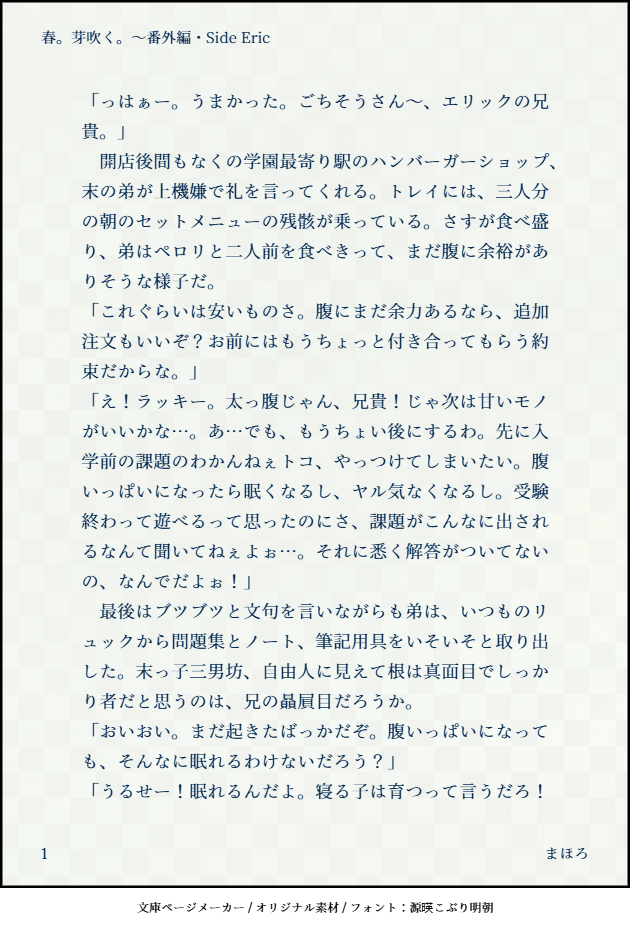 春。芽吹く。～番外編・Side Eric

「っはぁー。うまかった。ごちそうさん～、エリックの兄貴。」

開店後間もなくの学園最寄り駅のハンバーガーショップ、末の弟が上機嫌で礼を言ってくれる。トレイには、三人分の朝のセットメニューの残骸が乗っている。さすが食べ盛り、弟はペロリと二人前を食べきって、まだ腹に余裕がありそうな様子だ。

「これぐらいは安いものさ。腹にまだ余力あるなら、追加注文もいいぞ？お前にはもうちょっと付き合ってもらう約束だからな。」

「え！ラッキー。太っ腹じゃん、兄貴！じゃ次は甘いモノがいいかな…。あ…でも、もうちょい後にするわ。先に入学前の課題のわかんねぇトコ、やっつけてしまいたい。腹いっぱいになったら眠くなるし、ヤル気なくなるし。受験終わって遊べるって思ったのにさ、課題がこんなに出されるなんて聞いてねぇよぉ…。それに悉く解答がついてないの、なんでだよぉ！」

最後はブツブツと文句を言いながらも弟は、いつものリュックから問題集とノート、筆記用具をいそいそと取り出した。末っ子三男坊、自由人に見えて根は真面目でしっかり者だと思うのは、兄の贔屓目だろうか。

「おいおい。まだ起きたばっかだぞ。腹いっぱいになっても、そんなに眠れるわけないだろう？」

「うるせー！眠れるんだよ。寝る子は育つって言うだろ！

1

まほろ

文庫ページメーカー / オリジナル素材 / フォント：源暎こぶり明朝